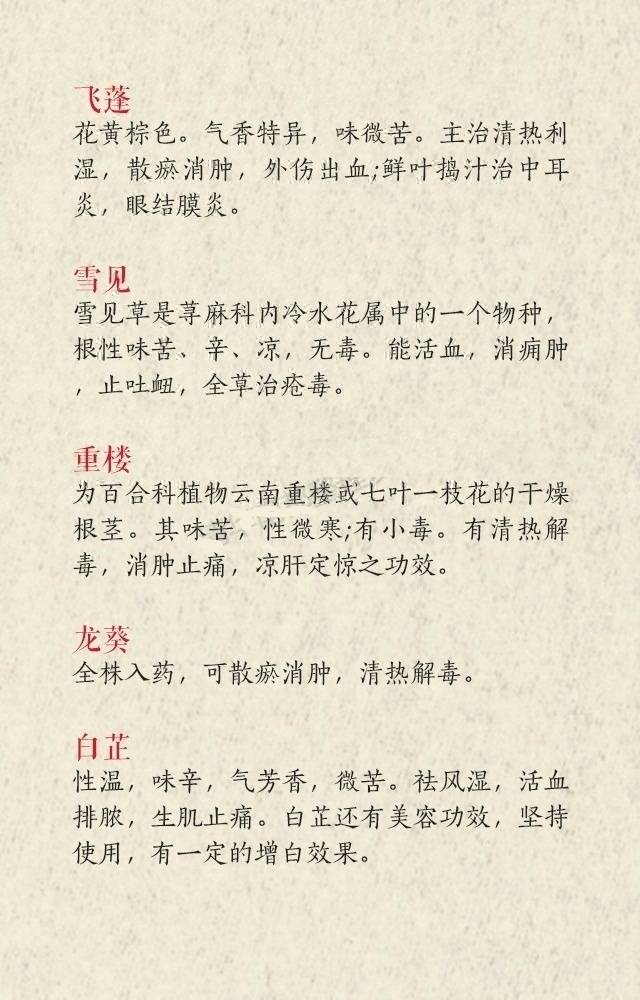 飞蓬
花黄棕色。气香特异，味微苦。主治清热利湿，散瘀消肿，外伤出血;鲜叶捣汁治中耳炎，眼结膜炎。

雪见
雪见草是荨麻科内冷水花属中的一个物种，根性味苦、辛、凉，无毒。能活血，消痈肿，止吐衄，全草治疮毒。

重楼
为百合科植物云南重楼或七叶一枝花的干燥根茎。其味苦，性微寒;有小毒。有清热解毒，消肿止痛，凉肝定惊之功效。

龙葵
全株入药，可散瘀消肿，清热解毒。

白芷
性温，味辛，气芳香，微苦。祛风湿，活血排脓，生肌止痛。白芷还有美容功效，坚持使用，有一定的增白效果。